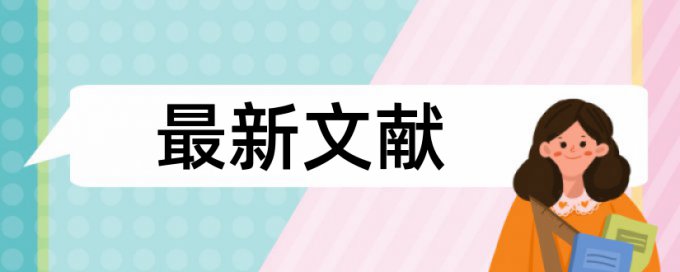 最新文献